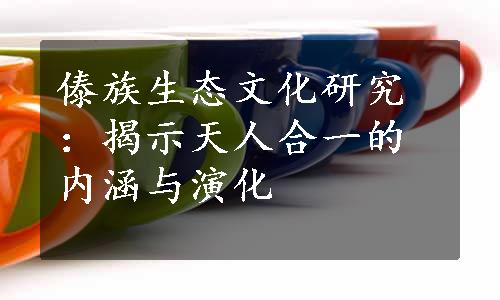 傣族生态文化研究：揭示天人合一的内涵与演化